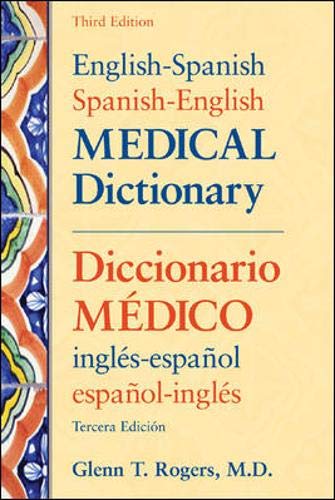 Third Edition

English-Spanish
Spanish-English
MEDICAL
Dictionary

Diccionario
MÉDICO
inglés-español
español-inglés
Tercera Edición

Glenn T. Rogers, M.D.